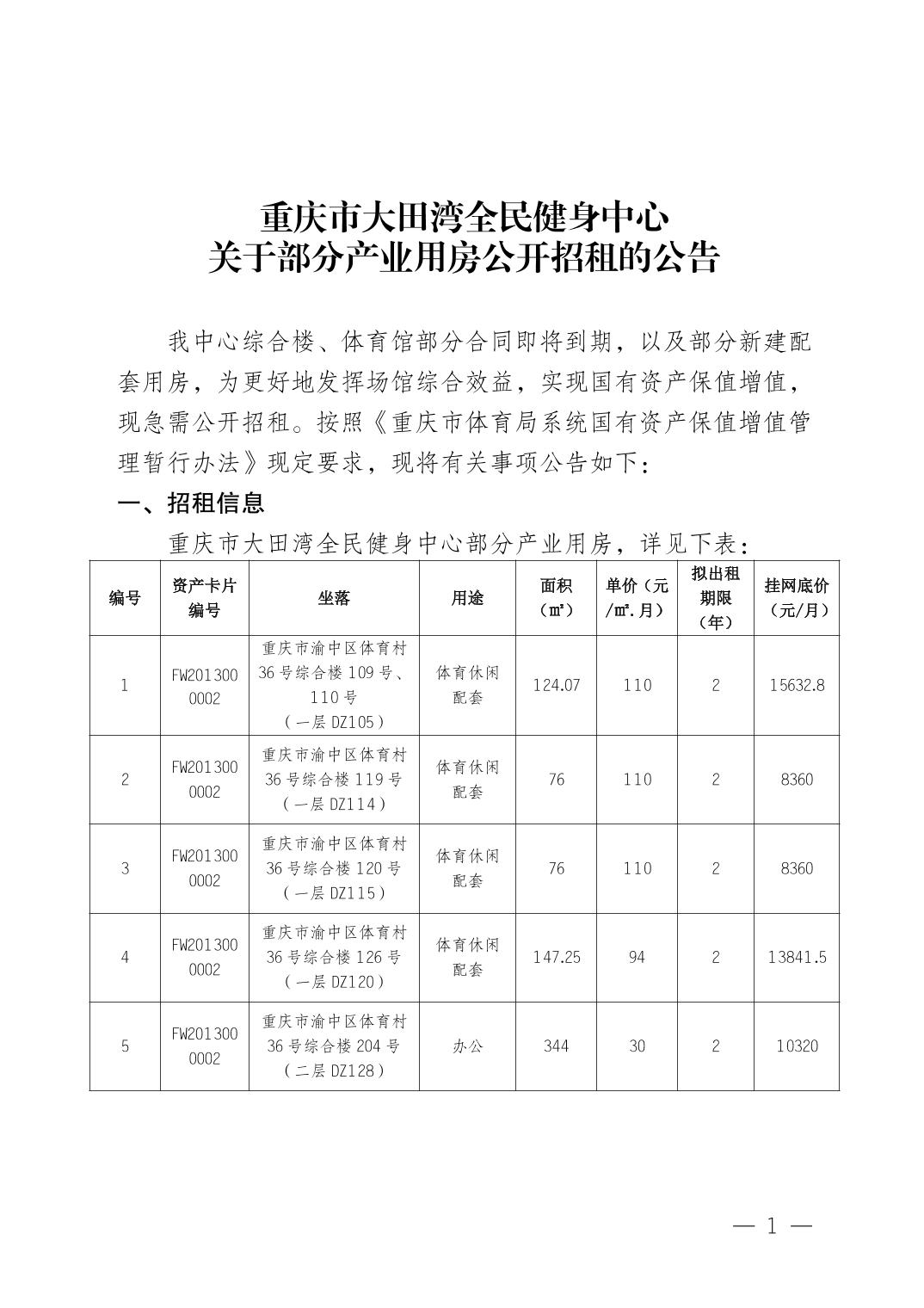 重庆市大田湾全民健身中心
关于部分产业用房公开招租的公告

我中心综合楼、体育馆部分合同即将到期，以及部分新建配套用房，为更好地发挥场馆综合效益，实现国有资产保值增值，现急需公开招租。按照《重庆市体育局系统国有资产保值增值管理暂行办法》现定要求，现将有关事项公告如下：

一、招租信息

重庆市大田湾全民健身中心部分产业用房，详见下表：

| 编号 | 资产卡片编号 | 坐落 | 用途 | 面积（㎡） | 单价（元/㎡.月） | 拟出租期限（年） | 挂网底价（元/月） |
|---|---|---|---|---|---|---|---|
| 1 | FW2013000002 | 重庆市渝中区体育村36号综合楼109号、110号（一层DZ105） | 体育休闲配套 | 124.07 | 110 | 2 | 15632.8 |
| 2 | FW2013000002 | 重庆市渝中区体育村36号综合楼119号（一层DZ114） | 体育休闲配套 | 76 | 110 | 2 | 8360 |
| 3 | FW2013000002 | 重庆市渝中区体育村36号综合楼120号（一层DZ115） | 体育休闲配套 | 76 | 110 | 2 | 8360 |
| 4 | FW2013000002 | 重庆市渝中区体育村36号综合楼126号（一层DZ120） | 体育休闲配套 | 147.25 | 94 | 2 | 13841.5 |
| 5 | FW2013000002 | 重庆市渝中区体育村36号综合楼204号（二层DZ128） | 办公 | 344 | 30 | 2 | 10320 |

— 1 —